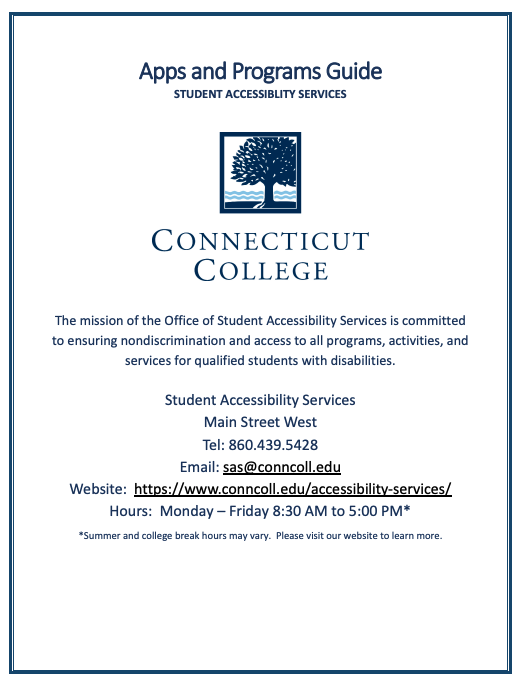 Apps and Programs Guide
STUDENT ACCESSIBLITY SERVICES

CONNECTICUT
COLLEGE

The mission of the Office of Student Accessibility Services is committed to ensuring nondiscrimination and access to all programs, activities, and services for qualified students with disabilities.

Student Accessibility Services
Main Street West
Tel: 860.439.5428
Email: sas@conncoll.edu
Website: https://www.conncoll.edu/accessibility-services/
Hours: Monday – Friday 8:30 AM to 5:00 PM*

*Summer and college break hours may vary. Please visit our website to learn more.